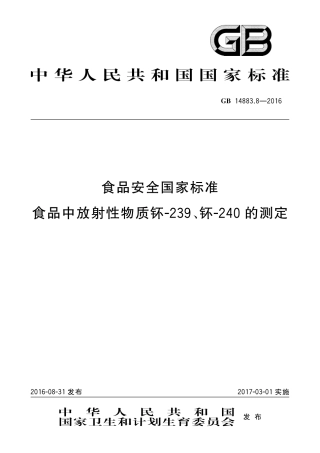 GB

中华人民共和国国家标准

GB 14883.8—2016

食品安全国家标准
食品中放射性物质钚-239、钚-240的测定

2016-08-31 发布

2017-03-01 实施

中华人民共和国
国家卫生和计划生育委员会 发布